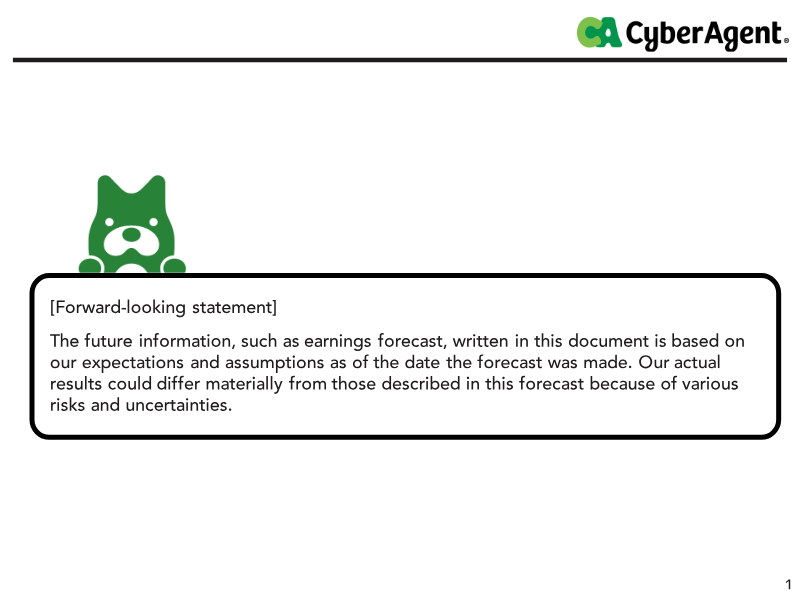 CyberAgent®

[Forward-looking statement]

The future information, such as earnings forecast, written in this document is based on our expectations and assumptions as of the date the forecast was made. Our actual results could differ materially from those described in this forecast because of various risks and uncertainties.

1